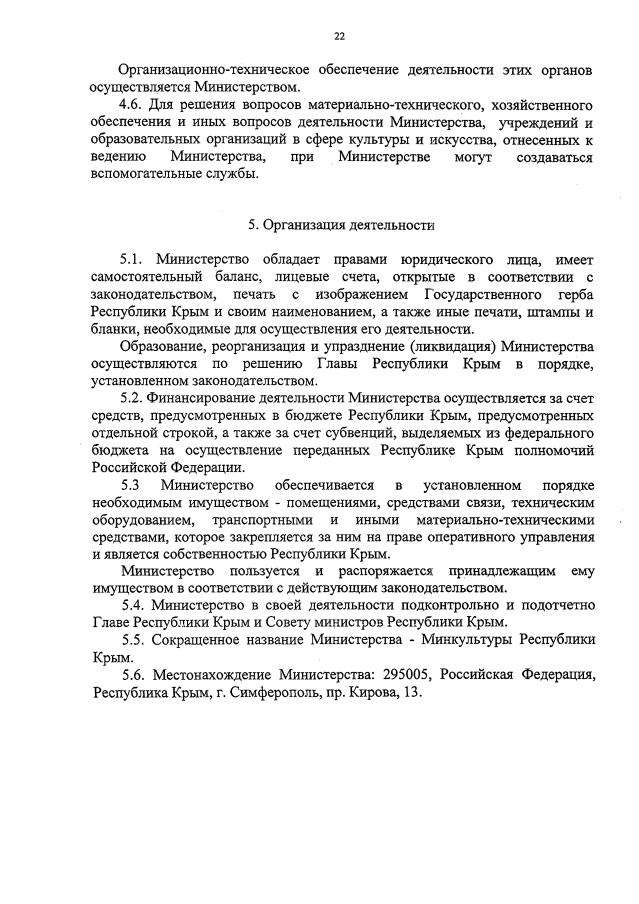 22

Организационно-техническое обеспечение деятельности этих органов осуществляется Министерством.

4.6. Для решения вопросов материально-технического, хозяйственного обеспечения и иных вопросов деятельности Министерства, учреждений и образовательных организаций в сфере культуры и искусства, отнесенных к ведению Министерства, при Министерстве могут создаваться вспомогательные службы.

5. Организация деятельности

5.1. Министерство обладает правами юридического лица, имеет самостоятельный баланс, лицевые счета, открытые в соответствии с законодательством, печать с изображением Государственного герба Республики Крым и своим наименованием, а также иные печати, штампы и бланки, необходимые для осуществления его деятельности.

Образование, реорганизация и упразднение (ликвидация) Министерства осуществляются по решению Главы Республики Крым в порядке, установленном законодательством.

5.2. Финансирование деятельности Министерства осуществляется за счет средств, предусмотренных в бюджете Республики Крым, предусмотренных отдельной строкой, а также за счет субвенций, выделяемых из федерального бюджета на осуществление переданных Республике Крым полномочий Российской Федерации.

5.3 Министерство обеспечивается в установленном порядке необходимым имуществом - помещениями, средствами связи, техническим оборудованием, транспортными и иными материально-техническими средствами, которое закрепляется за ним на праве оперативного управления и является собственностью Республики Крым.

Министерство пользуется и распоряжается принадлежащим ему имуществом в соответствии с действующим законодательством.

5.4. Министерство в своей деятельности подконтрольно и подотчетно Главе Республики Крым и Совету министров Республики Крым.

5.5. Сокращенное название Министерства - Минкультуры Республики Крым.

5.6. Местонахождение Министерства: 295005, Российская Федерация, Республика Крым, г. Симферополь, пр. Кирова, 13.